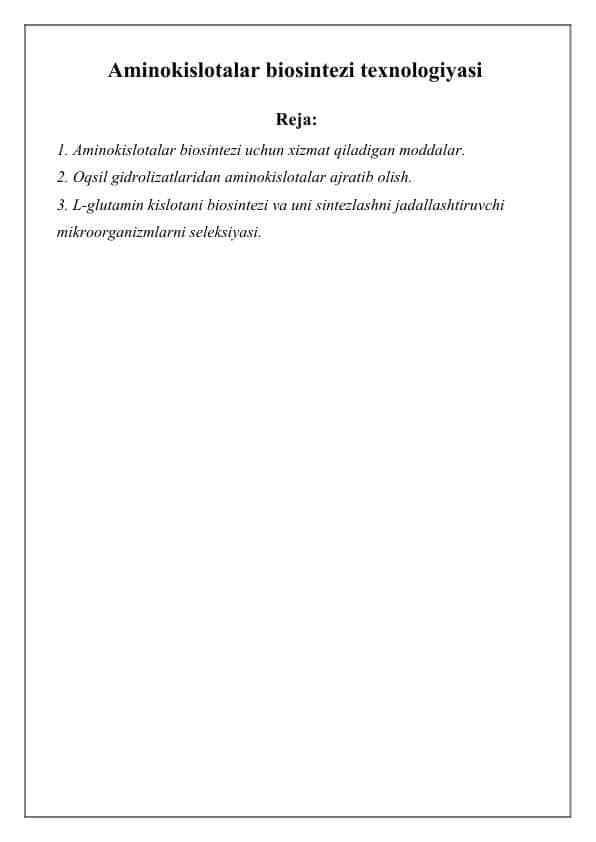 Aminokislotalar biosintezi texnologiyasi

Reja:

1. Aminokislotalar biosintezi uchun xizmat qiladigan moddalar.
2. Oqsil gidrolizatlaridan aminokislotalar ajratib olish.
3. L-glutamin kislotani biosintezi va uni sintezlashni jadallashtiruvchi mikroorganizmlarni seleksiyasi.